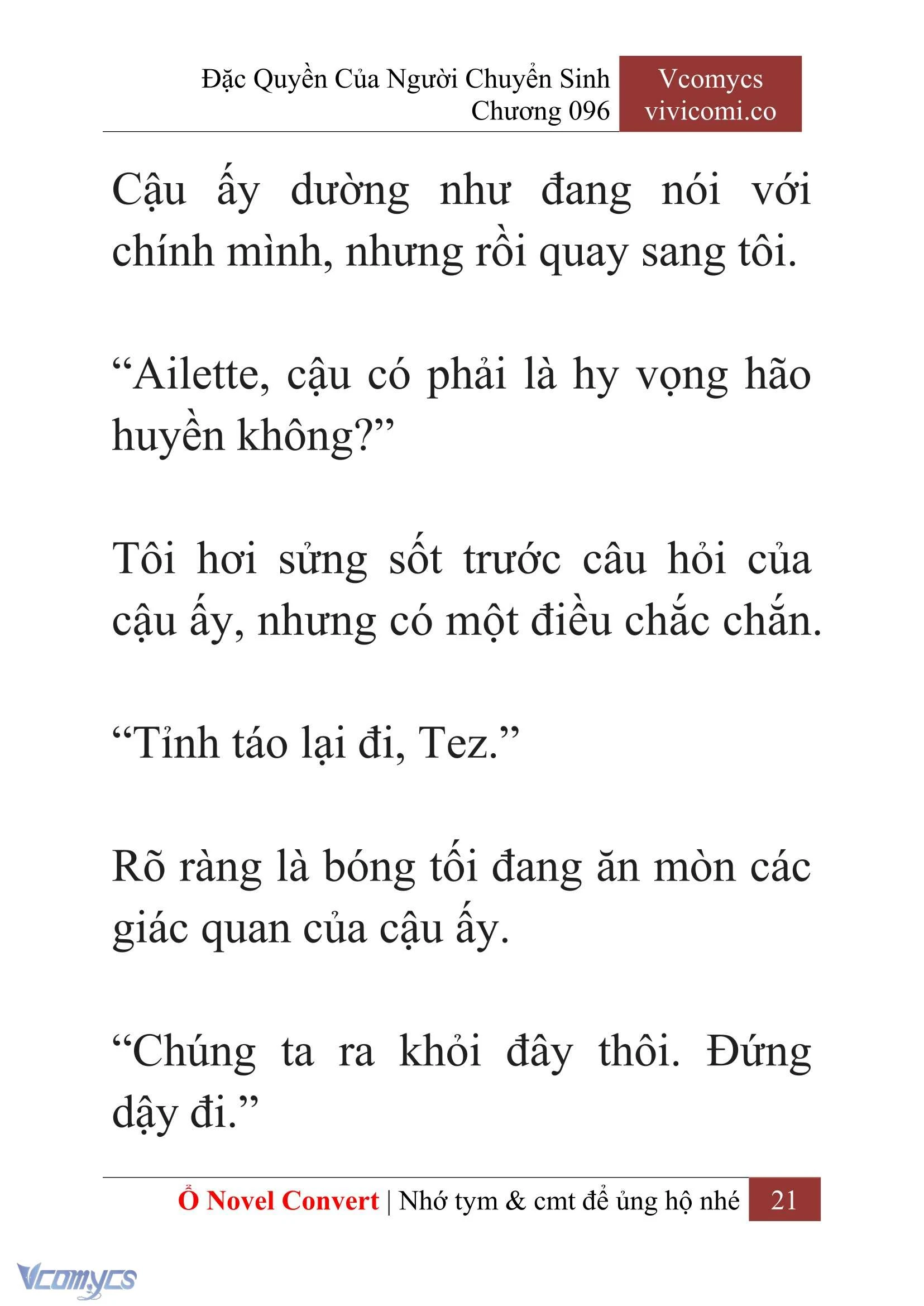 Đặc Quyền Của Người Chuyển Sinh
Chương 096

Vcomycs
vivicomi.co

Cậu ấy dường như đang nói với chính mình, nhưng rồi quay sang tôi.

“Ailette, cậu có phải là hy vọng hão huyền không?”

Tôi hơi sửng sốt trước câu hỏi của cậu ấy, nhưng có một điều chắc chắn.

“Tỉnh táo lại đi, Tez.”

Rõ ràng là bóng tối đang ăn mòn các giác quan của cậu ấy.

“Chúng ta ra khỏi đây thôi. Đứng dậy đi.”

Ổ Novel Convert | Nhớ tym & cmt để ủng hộ nhé 21

Vcomycs